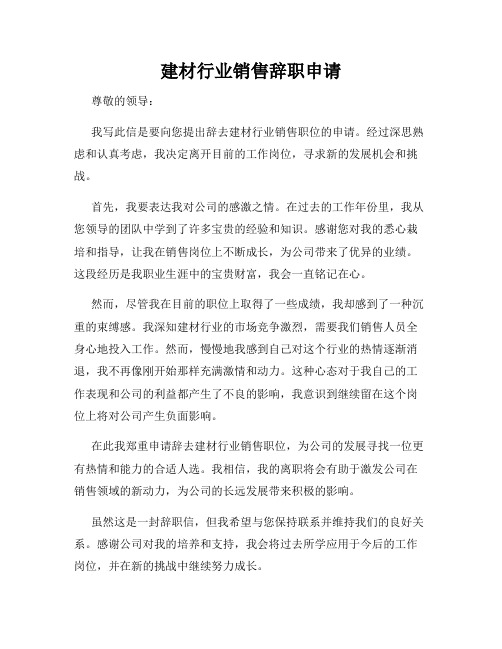 建材行业销售辞职申请

尊敬的领导：

我写此信是要向您提出辞去建材行业销售职位的申请。经过深思熟虑和认真考虑，我决定离开目前的工作岗位，寻求新的发展机会和挑战。

首先，我要表达我对公司的感激之情。在过去的工作年份里，我从您领导的团队中学到了许多宝贵的经验和知识。感谢您对我的悉心栽培和指导，让我在销售岗位上不断成长，为公司带来了优异的业绩。这段经历是我职业生涯中的宝贵财富，我会一直铭记在心。

然而，尽管我在目前的职位上取得了一些成绩，我却感到了一种沉重的束缚感。我深知建材行业的市场竞争激烈，需要我们销售人员全身心地投入工作。然而，慢慢地我感到自己对这个行业的热情逐渐消退，我不再像刚开始那样充满激情和动力。这种心态对于我自己的工作表现和公司的利益都产生了不良的影响，我意识到继续留在这个岗位上将对公司产生负面影响。

在此我郑重申请辞去建材行业销售职位，为公司的发展寻找一位更有热情和能力的合适人选。我相信，我的离职将会有助于激发公司在销售领域的新动力，为公司的长远发展带来积极的影响。

虽然这是一封辞职信，但我希望与您保持联系并维持我们的良好关系。感谢公司对我的培养和支持，我会将过去所学应用于今后的工作岗位，并在新的挑战中继续努力成长。